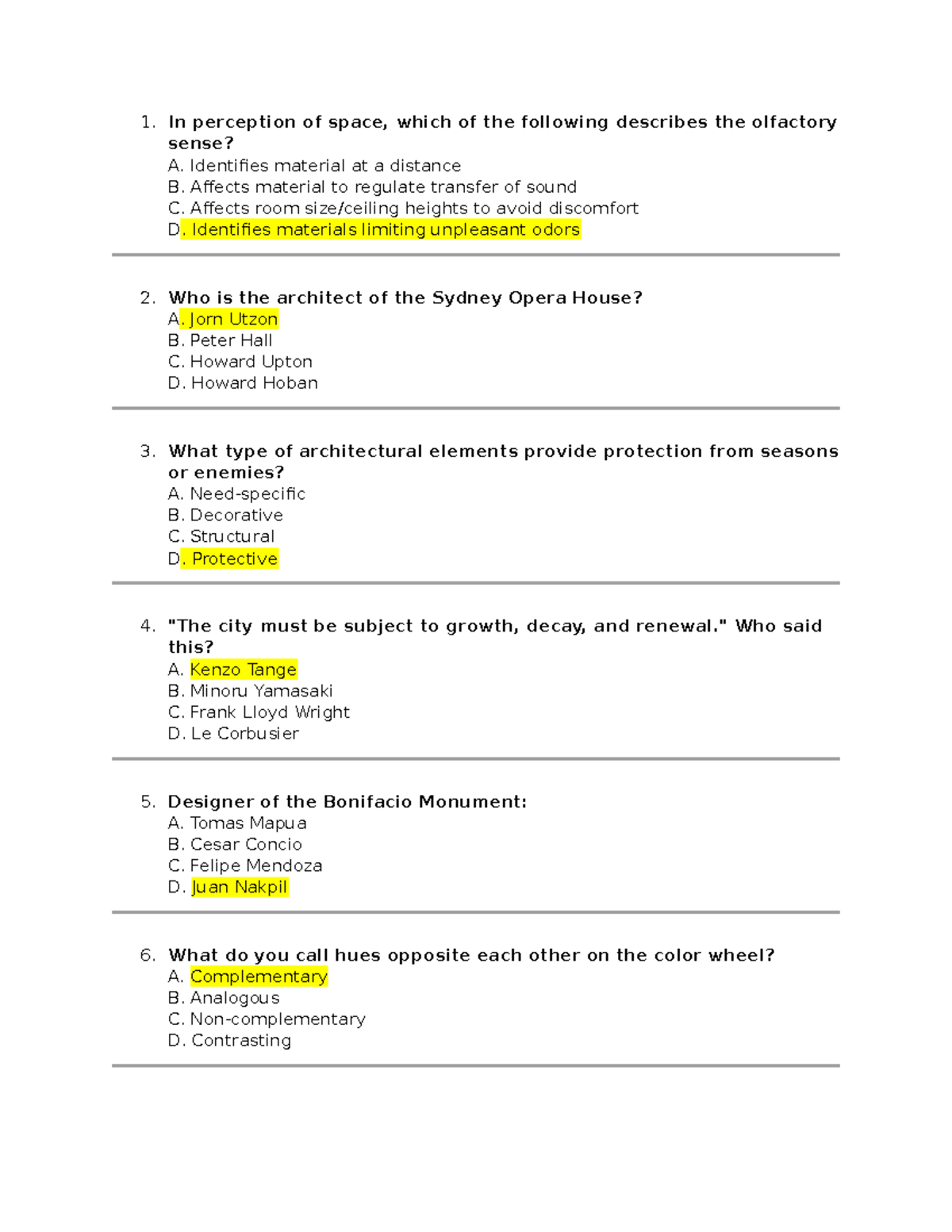 1. In perception of space, which of the following describes the olfactory sense?
A. Identifies material at a distance
B. Affects material to regulate transfer of sound
C. Affects room size/ceiling heights to avoid discomfort
D. Identifies materials limiting unpleasant odors

2. Who is the architect of the Sydney Opera House?
A. Jorn Utzon
B. Peter Hall
C. Howard Upton
D. Howard Hoban

3. What type of architectural elements provide protection from seasons or enemies?
A. Need-specific
B. Decorative
C. Structural
D. Protective

4. "The city must be subject to growth, decay, and renewal." Who said this?
A. Kenzo Tange
B. Minoru Yamasaki
C. Frank Lloyd Wright
D. Le Corbusier

5. Designer of the Bonifacio Monument:
A. Tomas Mapua
B. Cesar Concio
C. Felipe Mendoza
D. Juan Nakpil

6. What do you call hues opposite each other on the color wheel?
A. Complementary
B. Analogous
C. Non-complementary
D. Contrasting